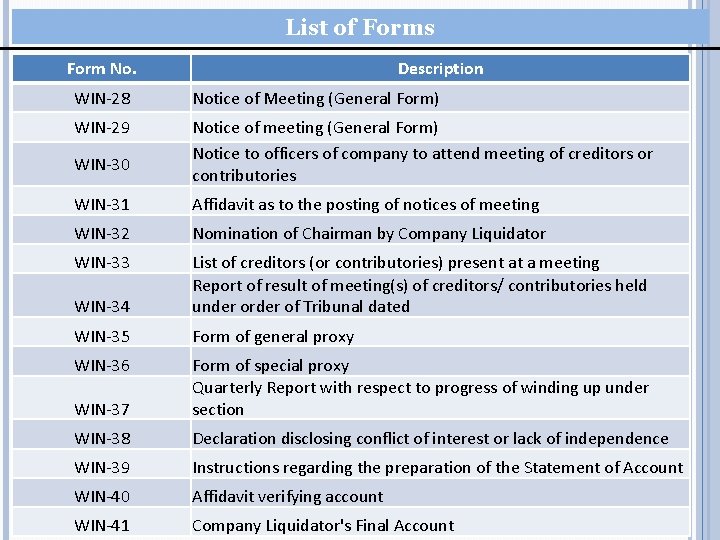 List of Forms

| Form No. | Description |
|---|---|
| WIN-28 | Notice of Meeting (General Form) |
| WIN-29 | Notice of meeting (General Form) |
| WIN-30 | Notice to officers of company to attend meeting of creditors or contributories |
| WIN-31 | Affidavit as to the posting of notices of meeting |
| WIN-32 | Nomination of Chairman by Company Liquidator |
| WIN-33 | List of creditors (or contributories) present at a meeting |
| WIN-34 | Report of result of meeting(s) of creditors/ contributories held under order of Tribunal dated |
| WIN-35 | Form of general proxy |
| WIN-36 | Form of special proxy |
| WIN-37 | Quarterly Report with respect to progress of winding up under section |
| WIN-38 | Declaration disclosing conflict of interest or lack of independence |
| WIN-39 | Instructions regarding the preparation of the Statement of Account |
| WIN-40 | Affidavit verifying account |
| WIN-41 | Company Liquidator's Final Account |